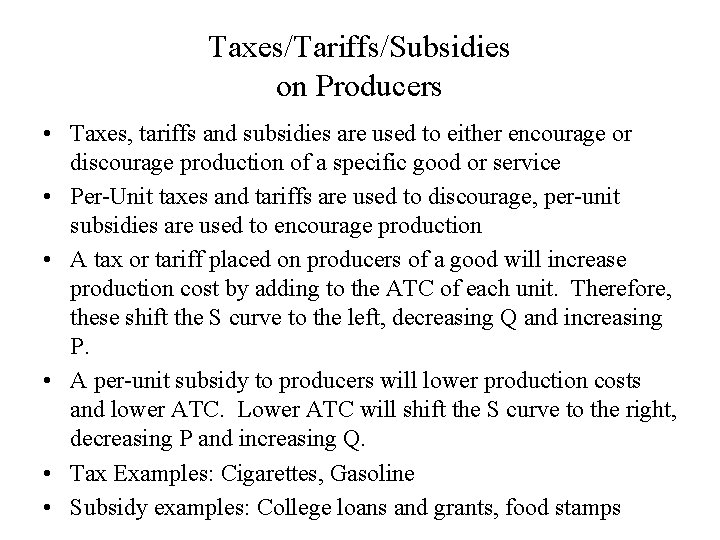 Taxes/Tariffs/Subsidies on Producers

• Taxes, tariffs and subsidies are used to either encourage or discourage production of a specific good or service

• Per-Unit taxes and tariffs are used to discourage, per-unit subsidies are used to encourage production

• A tax or tariff placed on producers of a good will increase production cost by adding to the ATC of each unit. Therefore, these shift the S curve to the left, decreasing Q and increasing P.

• A per-unit subsidy to producers will lower production costs and lower ATC. Lower ATC will shift the S curve to the right, decreasing P and increasing Q.

• Tax Examples: Cigarettes, Gasoline

• Subsidy examples: College loans and grants, food stamps